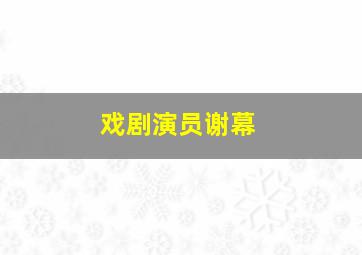 戏剧演员谢幕